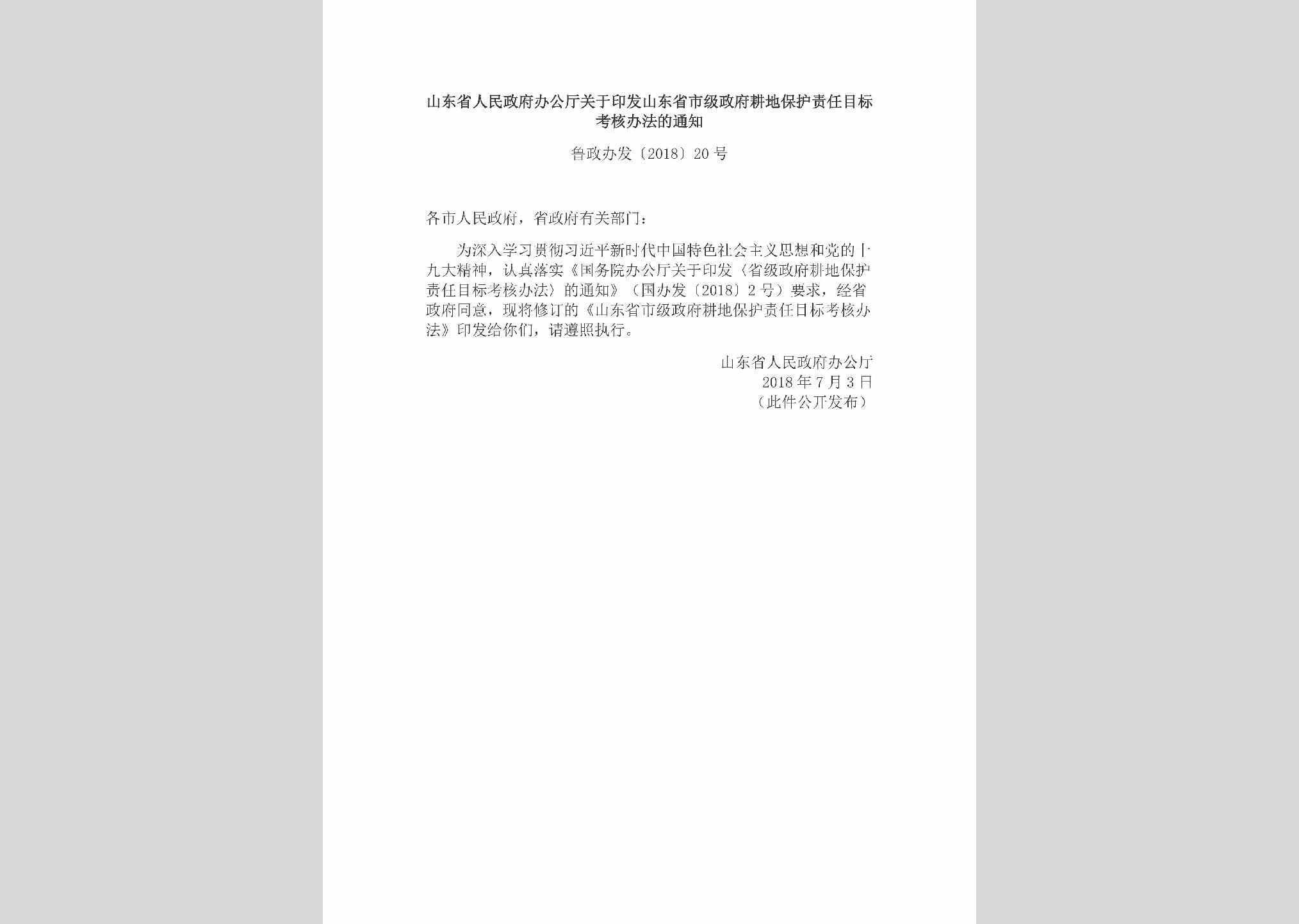 山东省人民政府办公厅关于印发山东省市级政府耕地保护责任目标考核办法的通知

鲁政办发〔2018〕20号

各市人民政府，省政府有关部门：

为深入学习贯彻习近平新时代中国特色社会主义思想和党的十九大精神，认真落实《国务院办公厅关于印发〈省级政府耕地保护责任目标考核办法〉的通知》（国办发〔2018〕2号）要求，经省政府同意，现将修订的《山东省市级政府耕地保护责任目标考核办法》印发给你们，请遵照执行。

山东省人民政府办公厅
2018年7月3日
（此件公开发布）